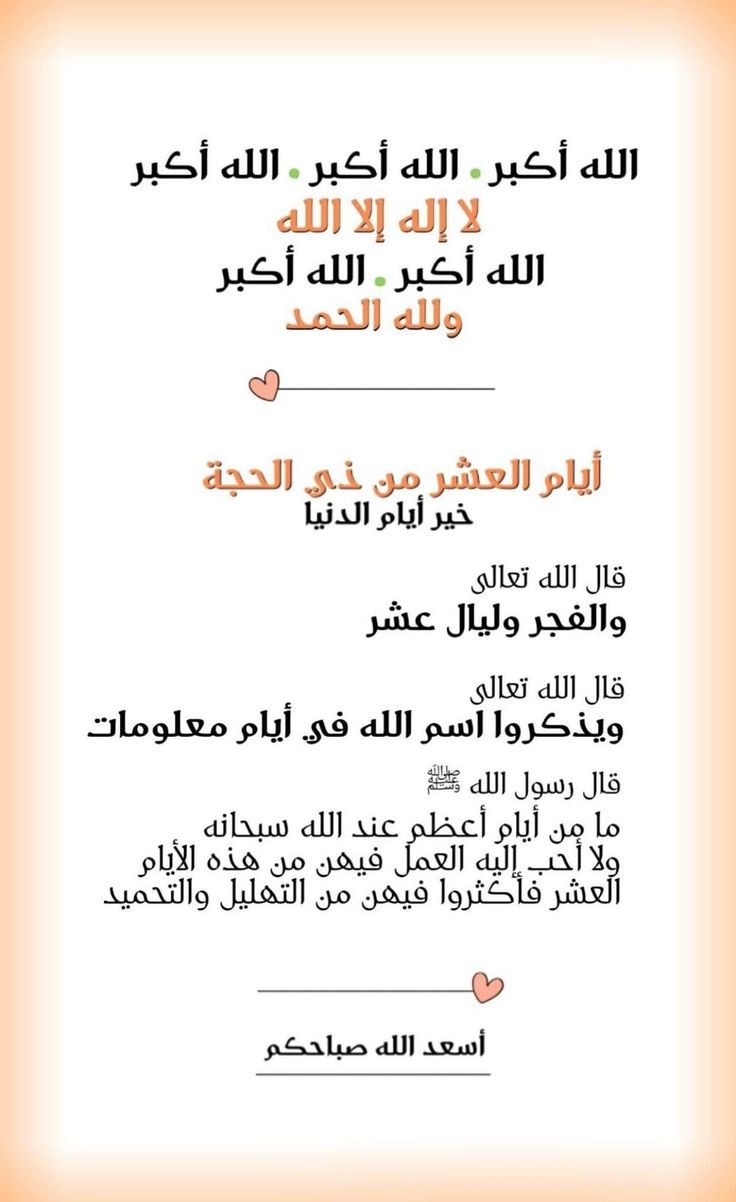 الله أكبر . الله أكبر . الله أكبر
لا إله إلا الله
الله أكبر . الله أكبر
ولله الحمد

أيام العشر من ذي الحجة
خير أيام الدنيا

قال الله تعالى
والفجر وليال عشر

قال الله تعالى
ويذكروا اسم الله في أيام معلومات

قال رسول الله ﷺ
ما من أيام أعظم عند الله سبحانه ولا أحب إليه العمل فيهن من هذه الأيام العشر فأكثروا فيهن من التهليل والتحميد

أسعد الله صباحكم